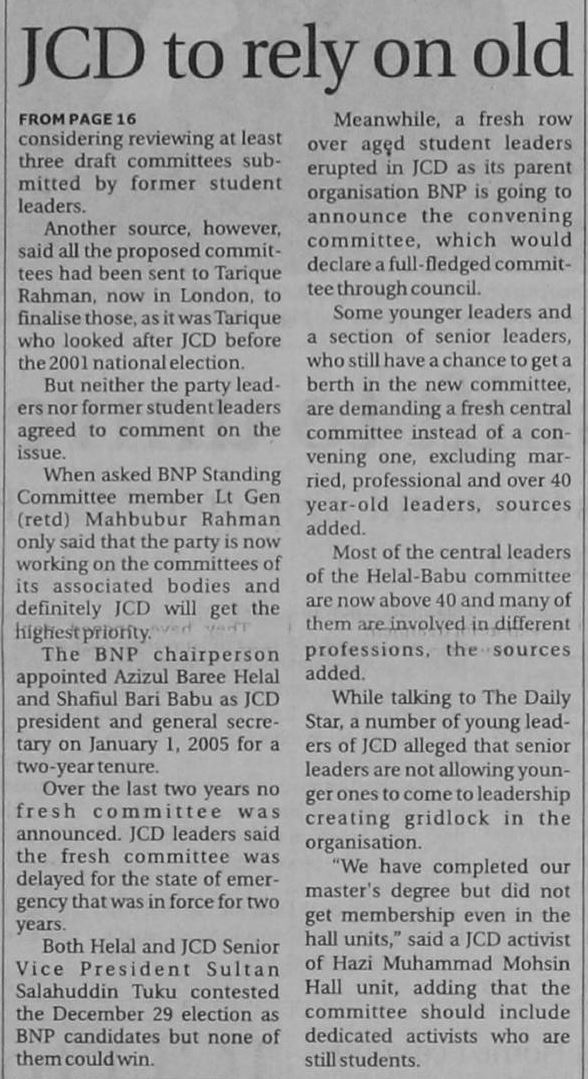 JCD to rely on old

FROM PAGE 16
considering reviewing at least three draft committees submitted by former student leaders.

Another source, however, said all the proposed committees had been sent to Tarique Rahman, now in London, to finalise those, as it was Tarique who looked after JCD before the 2001 national election.

But neither the party leaders nor former student leaders agreed to comment on the issue.

When asked BNP Standing Committee member Lt Gen (retd) Mahbubur Rahman only said that the party is now working on the committees of its associated bodies and definitely JCD will get the highest priority.

The BNP chairperson appointed Azizul Baree Helal and Shafiul Bari Babu as JCD president and general secretary on January 1, 2005 for a two-year tenure.

Over the last two years no fresh committee was announced. JCD leaders said the fresh committee was delayed for the state of emergency that was in force for two years.

Both Helal and JCD Senior Vice President Sultan Salahuddin Tuku contested the December 29 election as BNP candidates but none of them could win.

Meanwhile, a fresh row over aged student leaders erupted in JCD as its parent organisation BNP is going to announce the convening committee, which would declare a full-fledged committee through council.

Some younger leaders and a section of senior leaders, who still have a chance to get a berth in the new committee, are demanding a fresh central committee instead of a convening one, excluding married, professional and over 40 year-old leaders, sources added.

Most of the central leaders of the Helal-Babu committee are now above 40 and many of them are involved in different professions, the sources added.

While talking to The Daily Star, a number of young leaders of JCD alleged that senior leaders are not allowing younger ones to come to leadership creating gridlock in the organisation.

"We have completed our master's degree but did not get membership even in the hall units," said a JCD activist of Hazi Muhammad Mohsin Hall unit, adding that the committee should include dedicated activists who are still students.